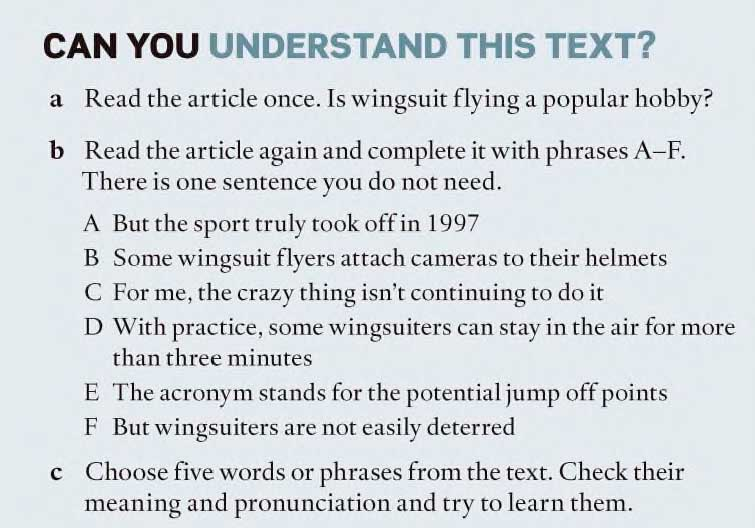 CAN YOU UNDERSTAND THIS TEXT?

a Read the article once. Is wingsuit flying a popular hobby?

b Read the article again and complete it with phrases A–F. There is one sentence you do not need.

A But the sport truly took off in 1997

B Some wingsuit flyers attach cameras to their helmets

C For me, the crazy thing isn't continuing to do it

D With practice, some wingsuiters can stay in the air for more than three minutes

E The acronym stands for the potential jump off points

F But wingsuiters are not easily deterred

c Choose five words or phrases from the text. Check their meaning and pronunciation and try to learn them.